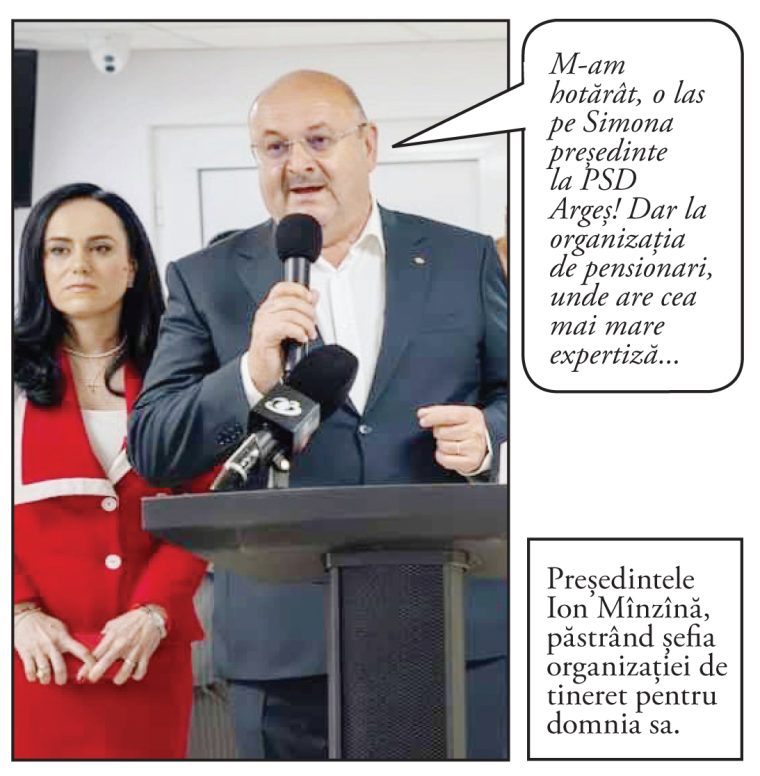 M-am hotărât, o las pe Simona președinte la PSD Argeș! Dar la organizația de pensionari, unde are cea mai mare expertiză...

Președintele Ion Mînzînă, păstrând șefia organizației de tineret pentru domnia sa.